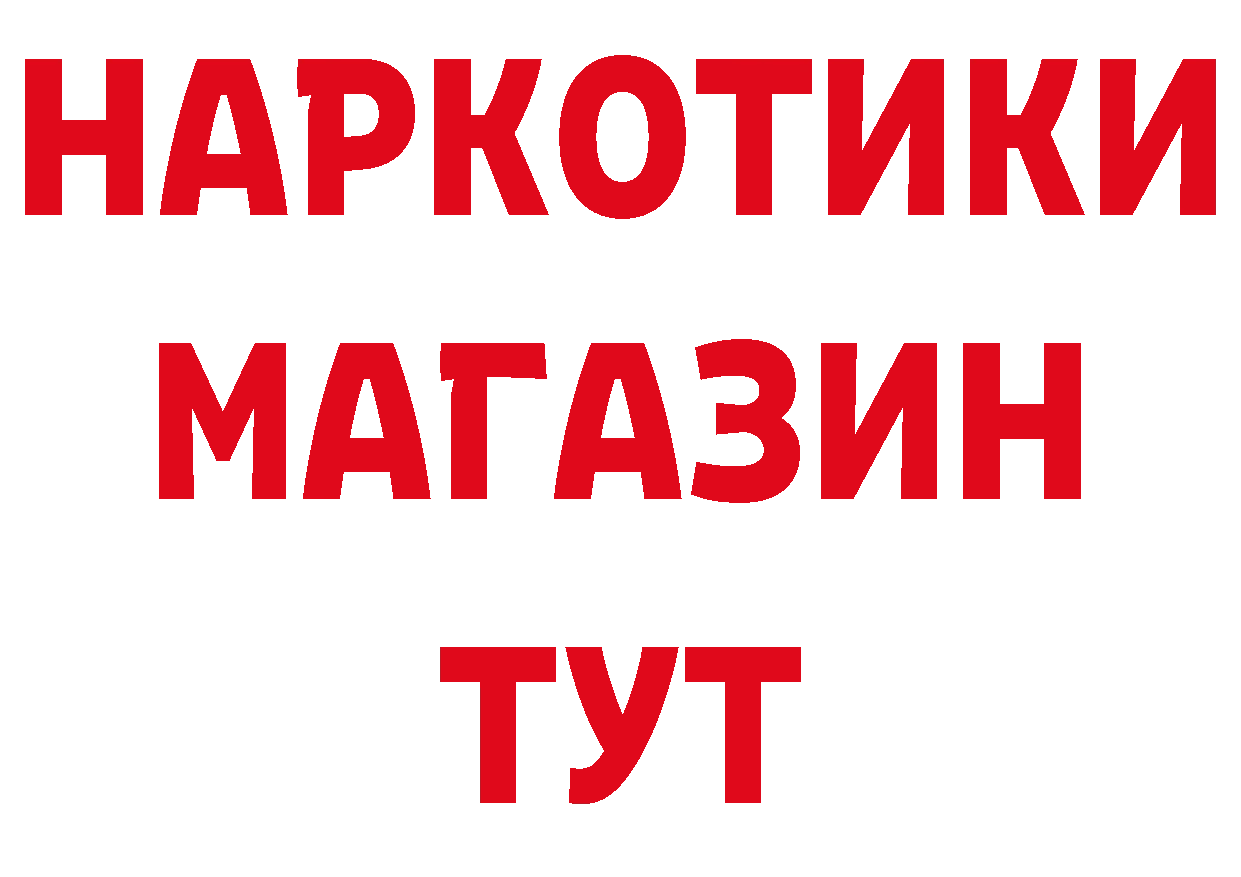 НАРКОТИКИ
МАГАЗИН
ТУТ